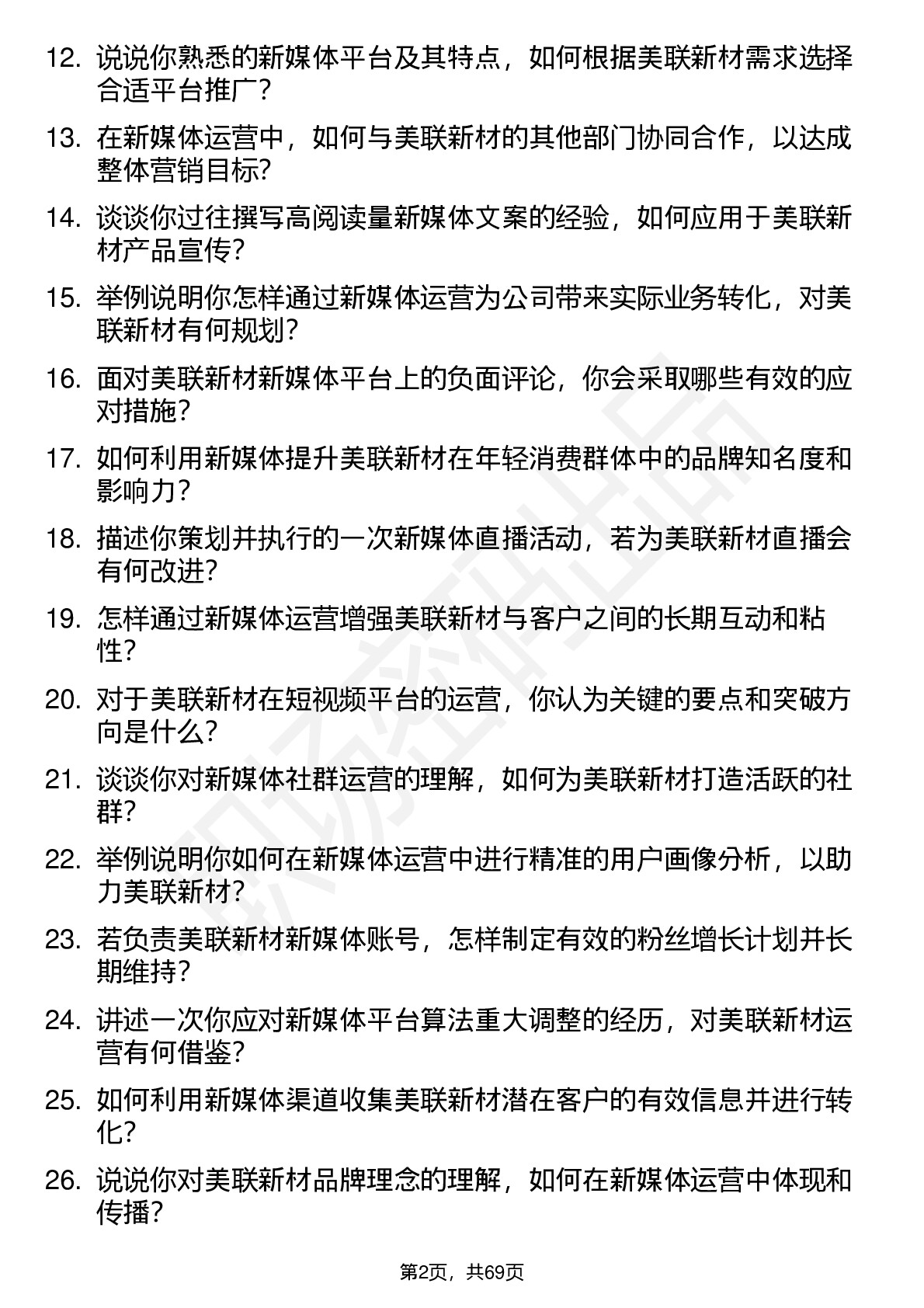 12. 说说你熟悉的新媒体平台及其特点，如何根据美联新材需求选择合适平台推广？

13. 在新媒体运营中，如何与美联新材的其他部门协同合作，以达成整体营销目标？

14. 谈谈你过往撰写高阅读量新媒体文案的经验，如何应用于美联新材产品宣传？

15. 举例说明你怎样通过新媒体运营为公司带来实际业务转化，对美联新材有何规划？

16. 面对美联新材新媒体平台上的负面评论，你会采取哪些有效的应对措施？

17. 如何利用新媒体提升美联新材在年轻消费群体中的品牌知名度和影响力？

18. 描述你策划并执行的一次新媒体直播活动，若为美联新材直播会有何改进？

19. 怎样通过新媒体运营增强美联新材与客户之间的长期互动和粘性？

20. 对于美联新材在短视频平台的运营，你认为关键的要点和突破方向是什么？

21. 谈谈你对新媒体社群运营的理解，如何为美联新材打造活跃的社群？

22. 举例说明你如何在新媒体运营中进行精准的用户画像分析，以助力美联新材？

23. 若负责美联新材新媒体账号，怎样制定有效的粉丝增长计划并长期维持？

24. 讲述一次你应对新媒体平台算法重大调整的经历，对美联新材运营有何借鉴？

25. 如何利用新媒体渠道收集美联新材潜在客户的有效信息并进行转化？

26. 说说你对美联新材品牌理念的理解，如何在新媒体运营中体现和传播？

第2页，共69页